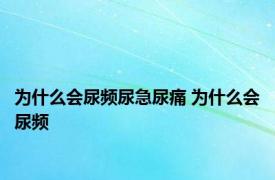 为什么会尿频尿急尿痛 为什么会尿频